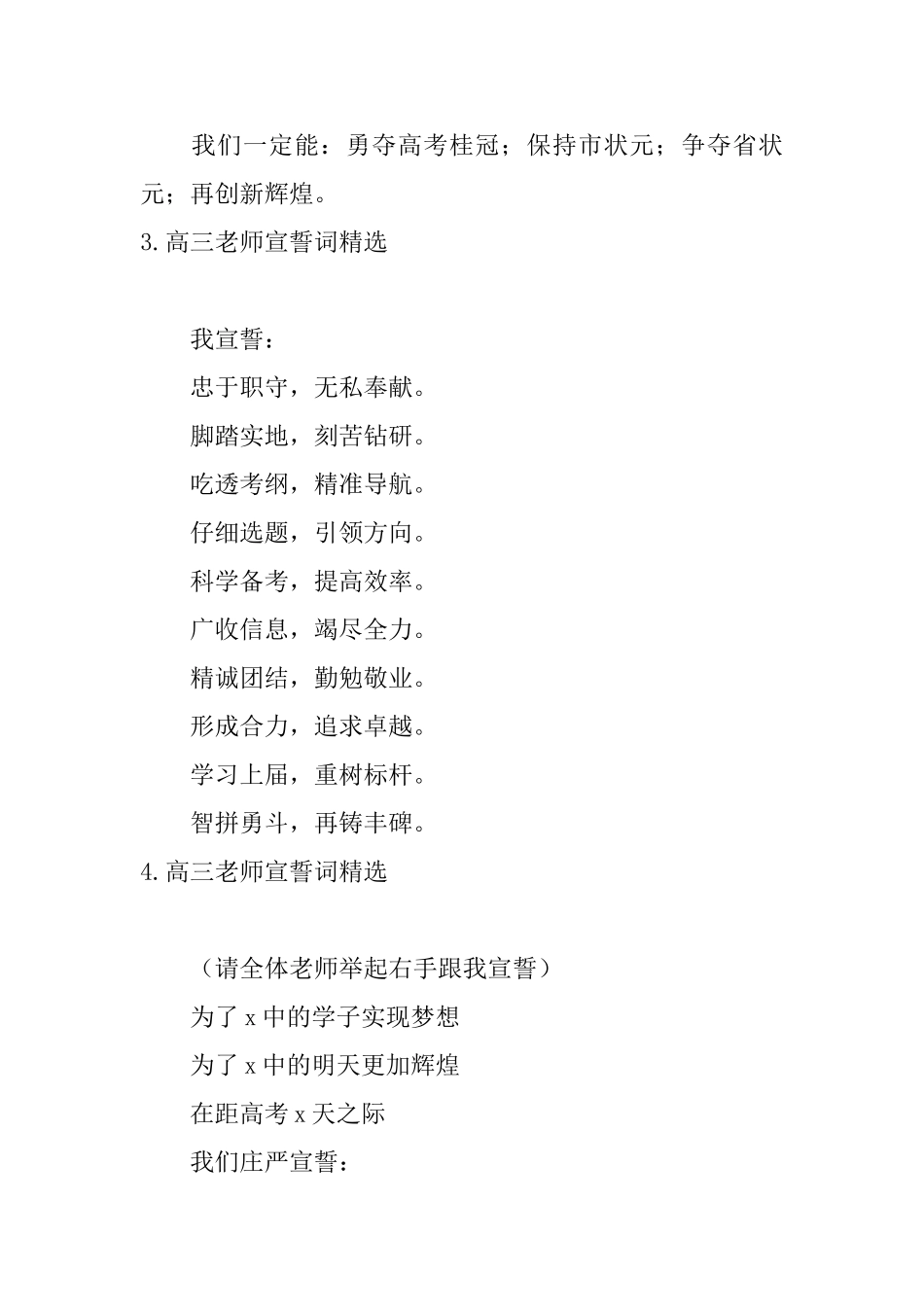 我们一定能：勇夺高考桂冠；保持市状元；争夺省状元；再创新辉煌。

3.高三老师宣誓词精选

我宣誓：

忠于职守，无私奉献。

脚踏实地，刻苦钻研。

吃透考纲，精准导航。

仔细选题，引领方向。

科学备考，提高效率。

广收信息，竭尽全力。

精诚团结，勤勉敬业。

形成合力，追求卓越。

学习上届，重树标杆。

智拼勇斗，再铸丰碑。

4.高三老师宣誓词精选

（请全体老师举起右手跟我宣誓）

为了 x 中的学子实现梦想

为了 x 中的明天更加辉煌

在距高考 x 天之际

我们庄严宣誓：